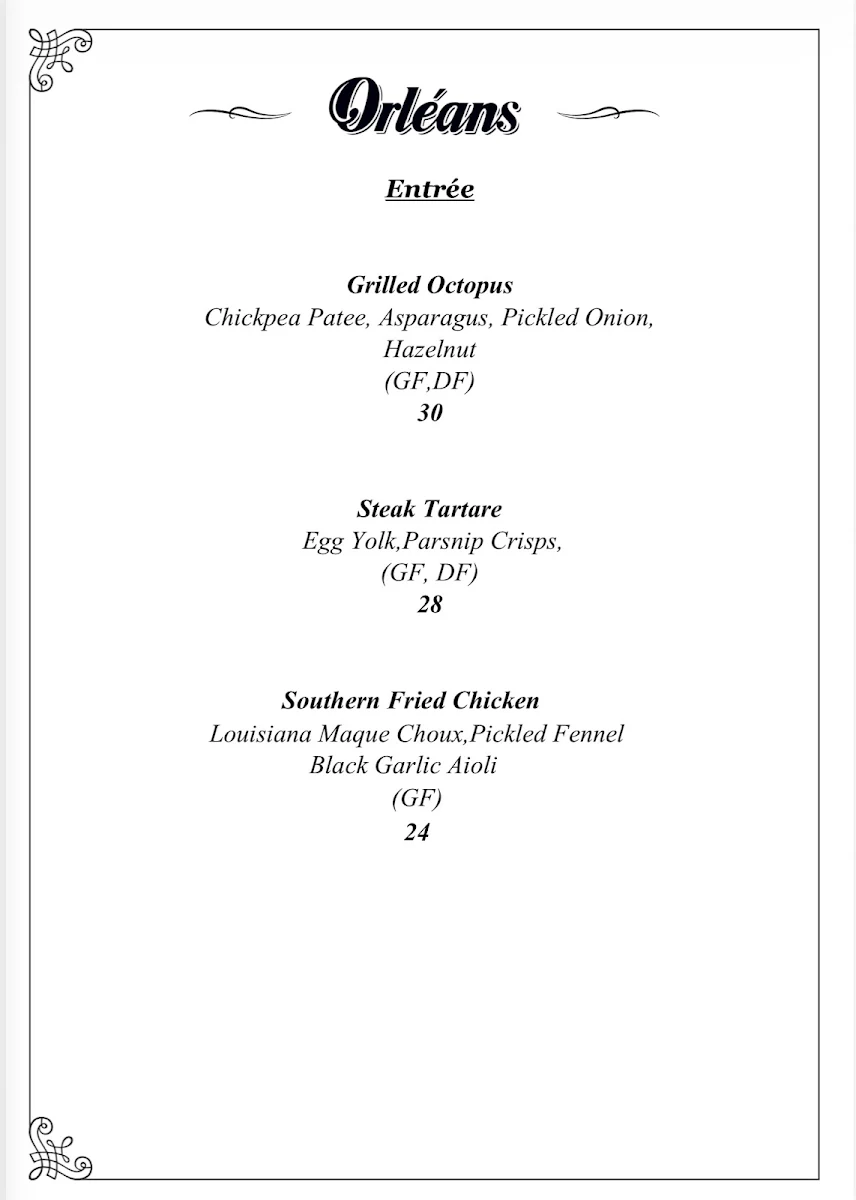 Orléans

Entrée

Grilled Octopus
Chickpea Patee, Asparagus, Pickled Onion, Hazelnut
(GF,DF)
30

Steak Tartare
Egg Yolk,Parsnip Crisps,
(GF, DF)
28

Southern Fried Chicken
Louisiana Maque Choux,Pickled Fennel
Black Garlic Aioli
(GF)
24